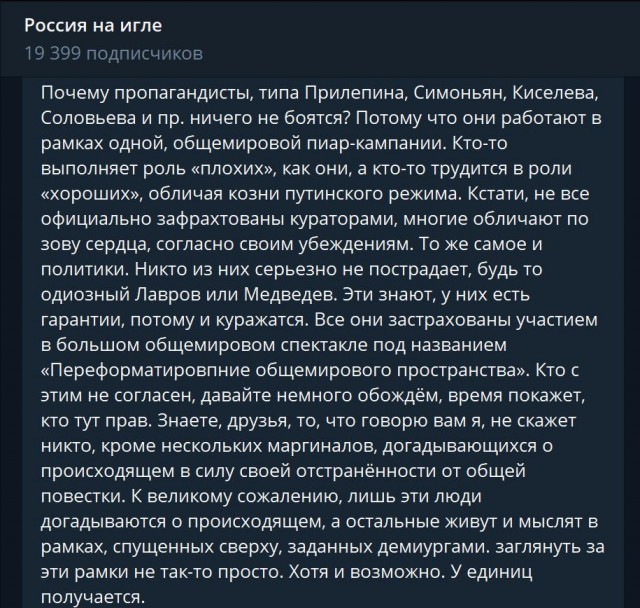 Россия на игле
19 399 подписчиков

Почему пропагандисты, типа Прилепина, Симоньян, Киселева, Соловьева и пр. ничего не боятся? Потому что они работают в рамках одной, общемировой пиар-кампании. Кто-то выполняет роль «плохих», как они, а кто-то трудится в роли «хороших», обличая козни путинского режима. Кстати, не все официально зафрахтованы кураторами, многие обличают по зову сердца, согласно своим убеждениям. То же самое и политики. Никто из них серьезно не пострадает, будь то одиозный Лавров или Медведев. Эти знают, у них есть гарантии, потому и куражатся. Все они застрахованы участием в большом общемировом спектакле под названием «Переформатировпние общемирового пространства». Кто с этим не согласен, давайте немного обождём, время покажет, кто тут прав. Знаете, друзья, то, что говорю вам я, не скажет никто, кроме нескольких маргиналов, догадывающихся о происходящем в силу своей отстранённости от общей повестки. К великому сожалению, лишь эти люди догадываются о происходящем, а остальные живут и мыслят в рамках, спущенных сверху, заданных демиургами. заглянуть за эти рамки не так-то просто. Хотя и возможно. У единиц получается.